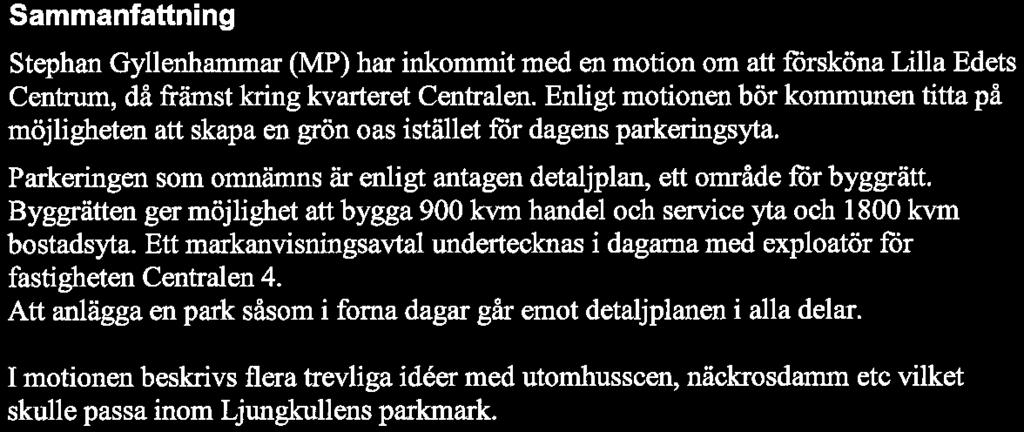 Sammanfattning

Stephan Gyllenhammar (MP) har inkommit med en motion om att försköna Lilla Edets Centrum, då främst kring kvarteret Centralen. Enligt motionen bör kommunen titta på möjligheten att skapa en grön oas istället för dagens parkeringsyta.

Parkeringen som omnämns är enligt antagen detaljplan, ett område för byggrätt. Byggrätten ger möjlighet att bygga 900 kvm handel och service yta och 1800 kvm bostadsyta. Ett markanvisningsavtal undertecknas i dagarna med exploatör för fastigheten Centralen 4.
Att anlägga en park såsom i forna dagar går emot detaljplanen i alla delar.

I motionen beskrivs flera trevliga idéer med utomhusscen, näckrosdamm etc vilket skulle passa inom Ljungkullens parkmark.